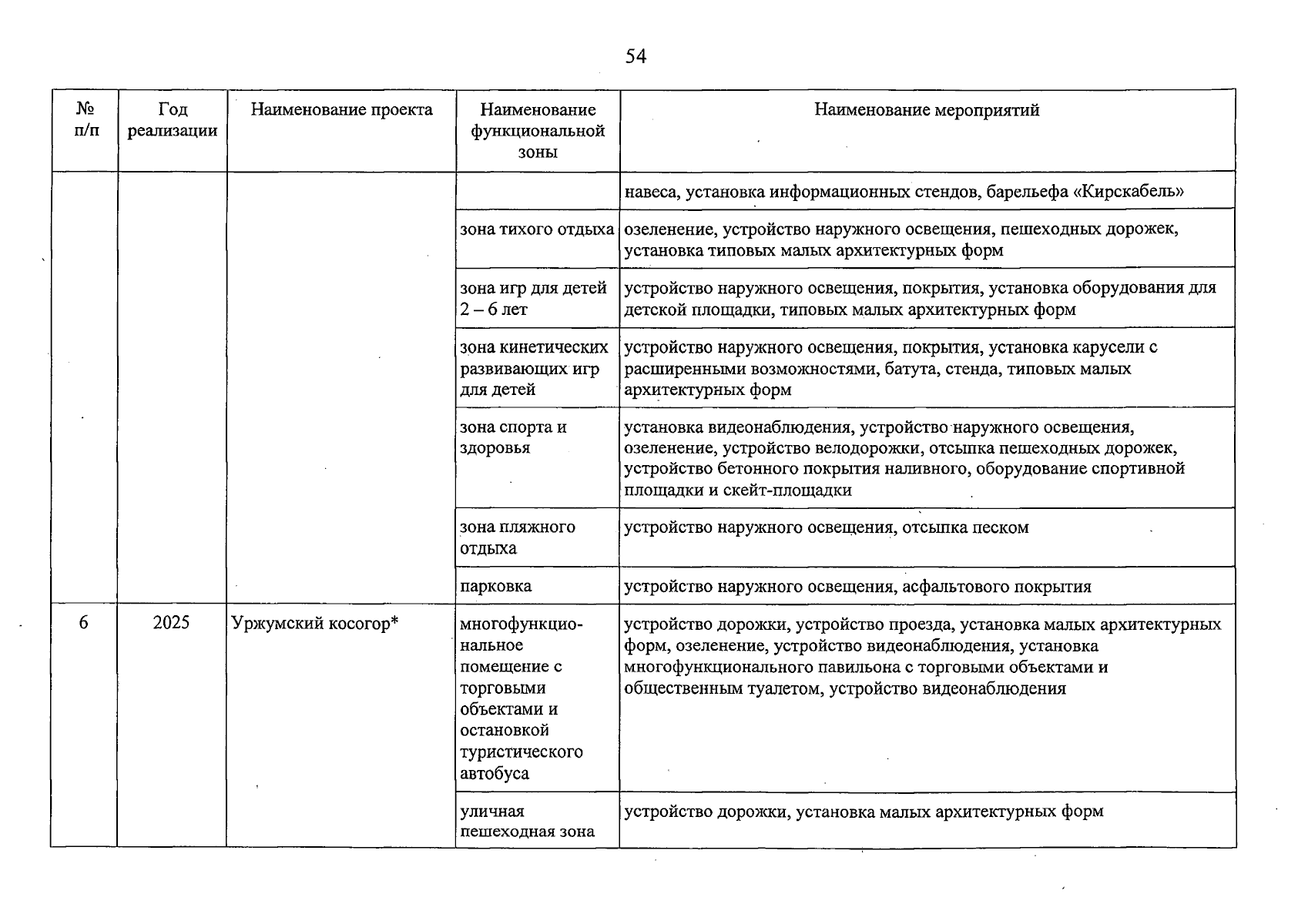 54

| № п/п | Год реализации | Наименование проекта | Наименование функциональной зоны | Наименование мероприятий |
|---|---|---|---|---|
| | | | | навеса, установка информационных стендов, барельефа «Кирскабель» |
| | | | зона тихого отдыха | озеленение, устройство наружного освещения, пешеходных дорожек, установка типовых малых архитектурных форм |
| | | | зона игр для детей 2 – 6 лет | устройство наружного освещения, покрытия, установка оборудования для детской площадки, типовых малых архитектурных форм |
| | | | зона кинетических развивающих игр для детей | устройство наружного освещения, покрытия, установка карусели с расширенными возможностями, батута, стенда, типовых малых архитектурных форм |
| | | | зона спорта и здоровья | установка видеонаблюдения, устройство наружного освещения, озеленение, устройство велодорожки, отсыпка пешеходных дорожек, устройство бетонного покрытия наливного, оборудование спортивной площадки и скейт-площадки |
| | | | зона пляжного отдыха | устройство наружного освещения, отсыпка песком |
| | | | парковка | устройство наружного освещения, асфальтового покрытия |
| 6 | 2025 | Уржумский косогор* | многофункциональное помещение с торговыми объектами и остановкой туристического автобуса | устройство дорожки, устройство проезда, установка малых архитектурных форм, озеленение, устройство видеонаблюдения, установка многофункционального павильона с торговыми объектами и общественным туалетом, устройство видеонаблюдения |
| | | | уличная пешеходная зона | устройство дорожки, установка малых архитектурных форм |